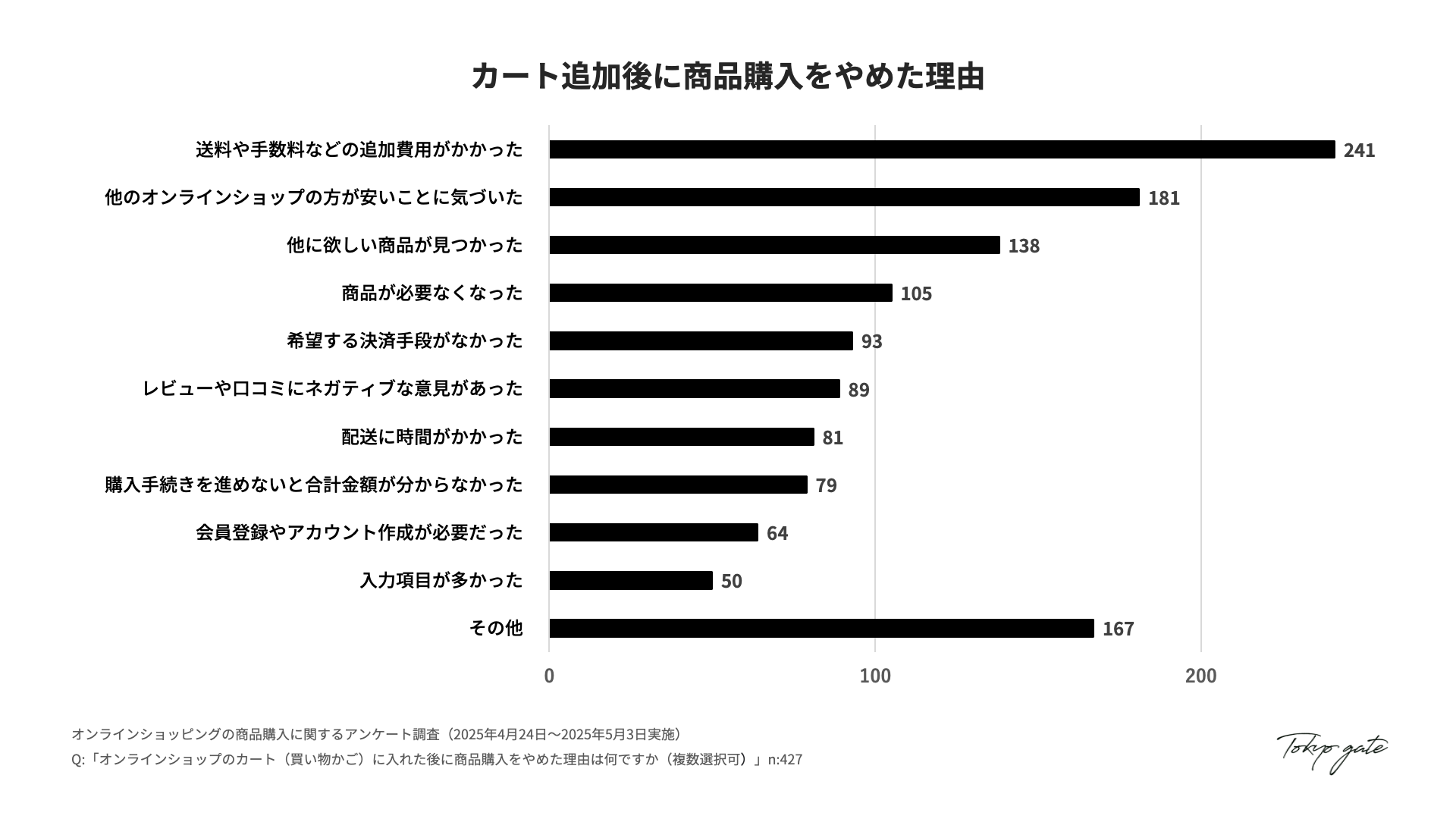 カート追加後に商品購入をやめた理由

送料や手数料などの追加費用がかかった 241
他のオンラインショップの方が安いことに気づいた 181
他に欲しい商品が見つかった 138
商品が必要なくなった 105
希望する決済手段がなかった 93
レビューや口コミにネガティブな意見があった 89
配送に時間がかかった 81
購入手続きを進めないと合計金額が分からなかった 79
会員登録やアカウント作成が必要だった 64
入力項目が多かった 50
その他 167

0
100
200

オンラインショッピングの商品購入に関するアンケート調査（2025年4月24日〜2025年5月3日実施）
Q:「オンラインショップのカート（買い物かご）に入れた後に商品購入をやめた理由は何ですか（複数選択可）」n:427

Tokyo gate